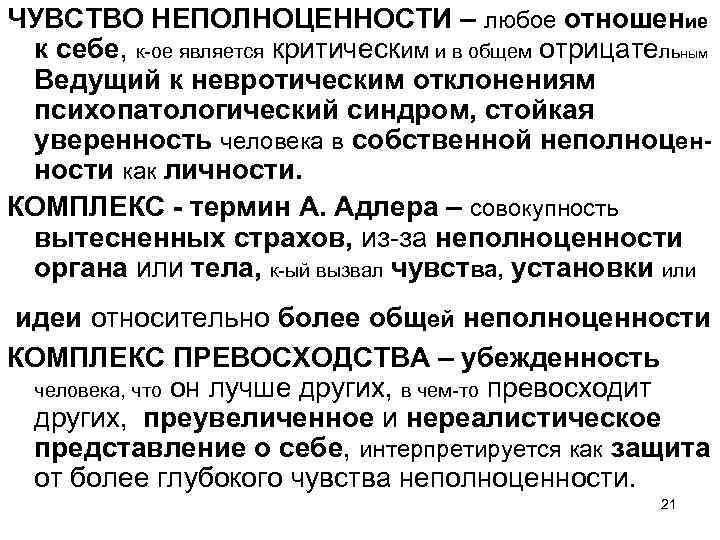 ЧУВСТВО НЕПОЛНОЦЕННОСТИ – любое отношение к себе, к-ое является критическим и в общем отрицательным Ведущий к невротическим отклонениям психопатологический синдром, стойкая уверенность человека в собственной неполноценности как личности.

КОМПЛЕКС - термин А. Адлера – совокупность вытесненных страхов, из-за неполноценности органа или тела, к-ый вызвал чувства, установки или

идеи относительно более общей неполноценности

КОМПЛЕКС ПРЕВОСХОДСТВА – убежденность человека, что он лучше других, в чем-то превосходит других, преувеличенное и нереалистическое представление о себе, интерпретируется как защита от более глубокого чувства неполноценности.

21